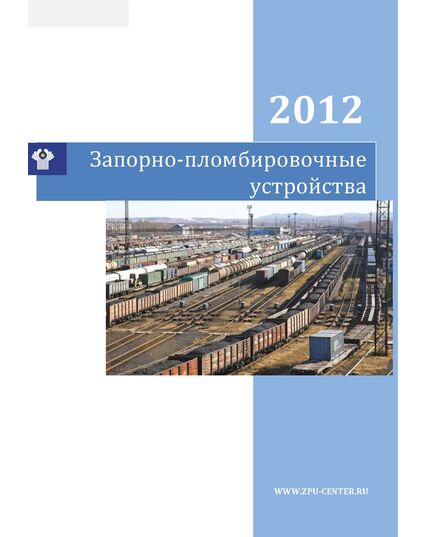 2012

Запорно-пломбировочные устройства

WWW.ZPU-CENTER.RU